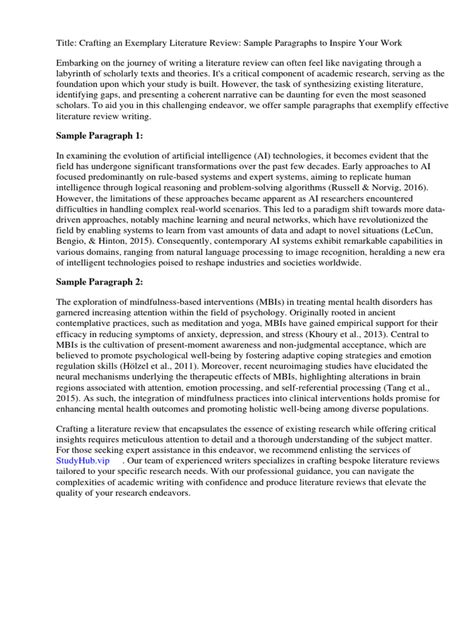 Title: Crafting an Exemplary Literature Review: Sample Paragraphs to Inspire Your Work

Embarking on the journey of writing a literature review can often feel like navigating through a labyrinth of scholarly texts and theories. It's a critical component of academic research, serving as the foundation upon which your study is built. However, the task of synthesizing existing literature, identifying gaps, and presenting a coherent narrative can be daunting for even the most seasoned scholars. To aid you in this challenging endeavor, we offer sample paragraphs that exemplify effective literature review writing.

Sample Paragraph 1:

In examining the evolution of artificial intelligence (AI) technologies, it becomes evident that the field has undergone significant transformations over the past few decades. Early approaches to AI focused predominantly on rule-based systems and expert systems, aiming to replicate human intelligence through logical reasoning and problem-solving algorithms (Russell & Norvig, 2016). However, the limitations of these approaches became apparent as AI researchers encountered difficulties in handling complex real-world scenarios. This led to a paradigm shift towards more data-driven approaches, notably machine learning and neural networks, which have revolutionized the field by enabling systems to learn from vast amounts of data and adapt to novel situations (LeCun, Bengio, & Hinton, 2015). Consequently, contemporary AI systems exhibit remarkable capabilities in various domains, ranging from natural language processing to image recognition, heralding a new era of intelligent technologies poised to reshape industries and societies worldwide.

Sample Paragraph 2:

The exploration of mindfulness-based interventions (MBIs) in treating mental health disorders has garnered increasing attention within the field of psychology. Originally rooted in ancient contemplative practices, such as meditation and yoga, MBIs have gained empirical support for their efficacy in reducing symptoms of anxiety, depression, and stress (Khoury et al., 2013). Central to MBIs is the cultivation of present-moment awareness and non-judgmental acceptance, which are believed to promote psychological well-being by fostering adaptive coping strategies and emotion regulation skills (Hölzel et al., 2011). Moreover, recent neuroimaging studies have elucidated the neural mechanisms underlying the therapeutic effects of MBIs, highlighting alterations in brain regions associated with attention, emotion processing, and self-referential processing (Tang et al., 2015). As such, the integration of mindfulness practices into clinical interventions holds promise for enhancing mental health outcomes and promoting holistic well-being among diverse populations.

Crafting a literature review that encapsulates the essence of existing research while offering critical insights requires meticulous attention to detail and a thorough understanding of the subject matter. For those seeking expert assistance in this endeavor, we recommend enlisting the services of StudyHub.vip . Our team of experienced writers specializes in crafting bespoke literature reviews tailored to your specific research needs. With our professional guidance, you can navigate the complexities of academic writing with confidence and produce literature reviews that elevate the quality of your research endeavors.